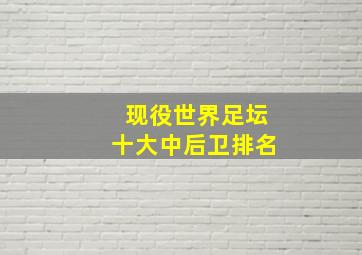 现役世界足坛
十大中后卫排名